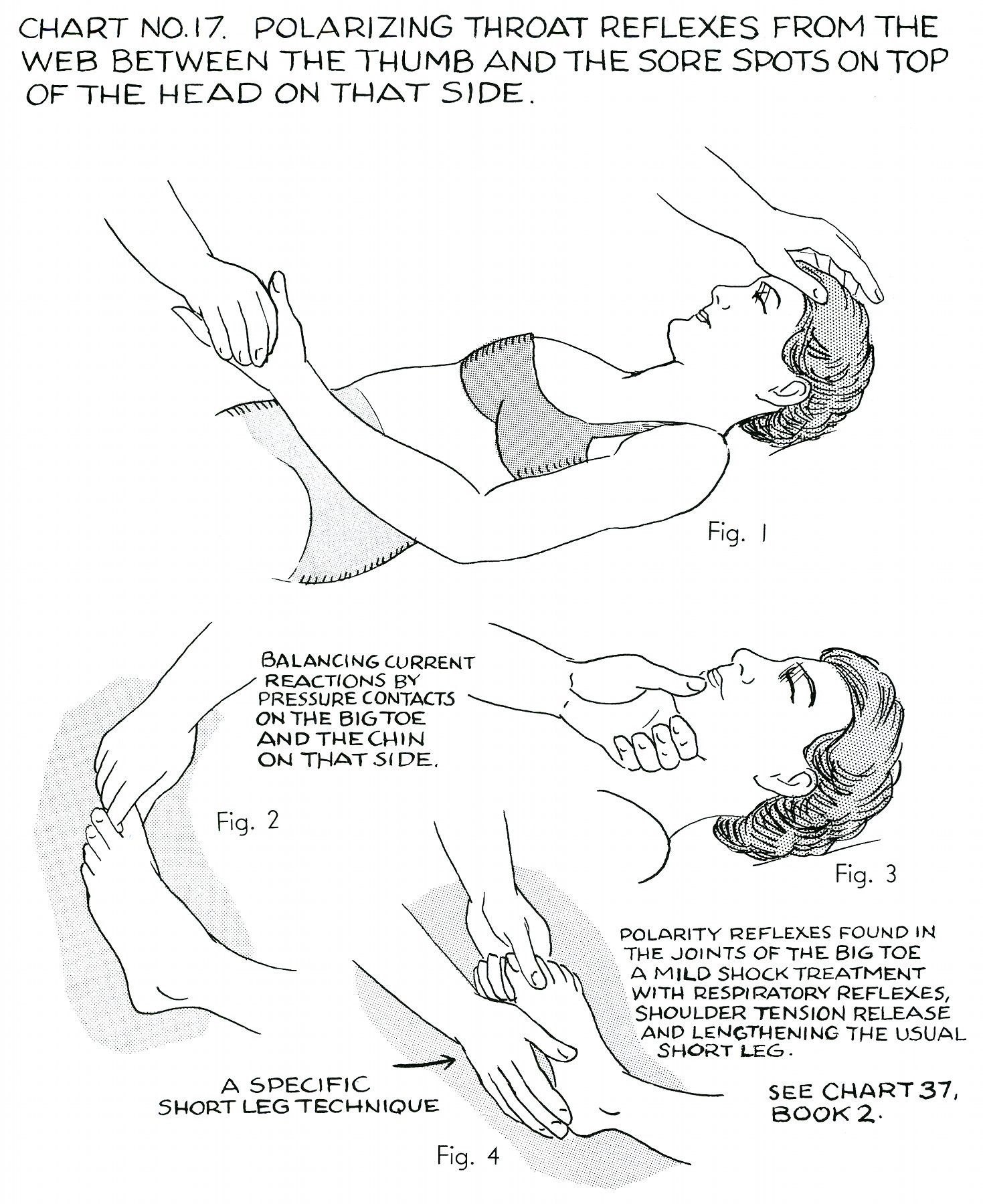 CHART NO.17. POLARIZING THROAT REFLEXES FROM THE WEB BETWEEN THE THUMB AND THE SORE SPOTS ON TOP OF THE HEAD ON THAT SIDE.

Fig. 1

BALANCING CURRENT REACTIONS BY PRESSURE CONTACTS ON THE BIG TOE AND THE CHIN ON THAT SIDE.

Fig. 2

Fig. 3

POLARITY REFLEXES FOUND IN THE JOINTS OF THE BIG TOE A MILD SHOCK TREATMENT WITH RESPIRATORY REFLEXES, SHOULDER TENSION RELEASE AND LENGTHENING THE USUAL SHORT LEG.

A SPECIFIC SHORT LEG TECHNIQUE

SEE CHART 37, BOOK 2.

Fig. 4